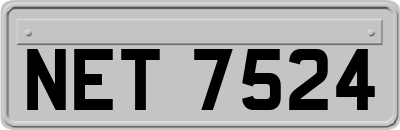 NET 7524